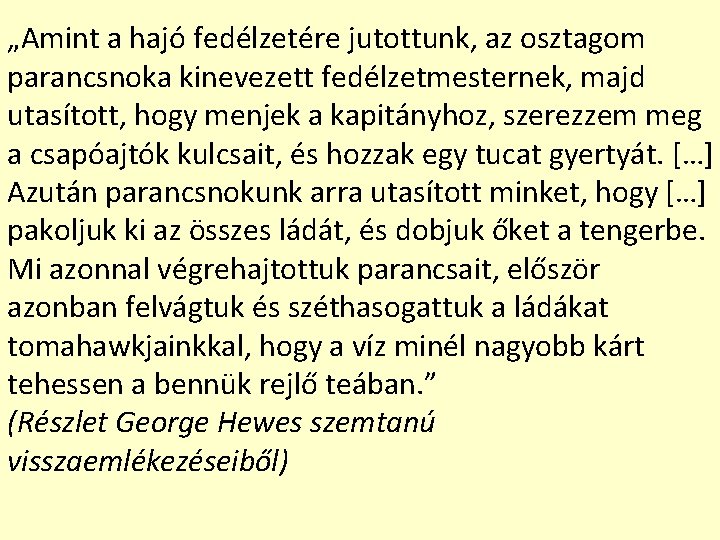 „Amint a hajó fedélzetére jutottunk, az osztagom parancsnoka kinevezett fedélzetmesternek, majd utasított, hogy menjek a kapitányhoz, szerezzem meg a csapóajtók kulcsait, és hozzak egy tucat gyertyát. […] Azután parancsnokunk arra utasított minket, hogy […] pakoljuk ki az összes ládát, és dobjuk őket a tengerbe. Mi azonnal végrehajtottuk parancsait, először azonban felvágtuk és széthasogattuk a ládákat tomahawkjainkkal, hogy a víz minél nagyobb kárt tehessen a bennük rejlő teában.”
(Részlet George Hewes szemtanú visszaemlékezéseiből)